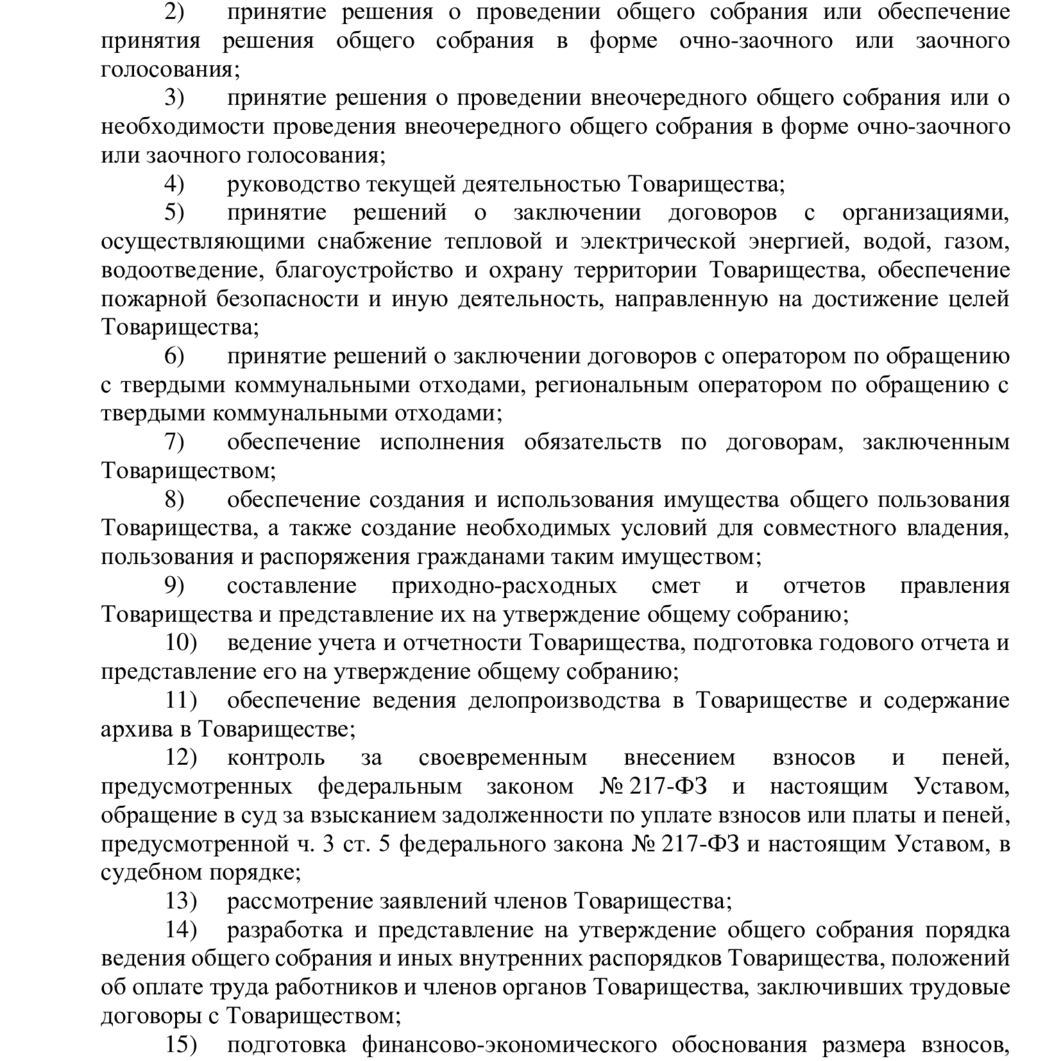 2) принятие решения о проведении общего собрания или обеспечение принятия решения общего собрания в форме очно-заочного или заочного голосования;

3) принятие решения о проведении внеочередного общего собрания или о необходимости проведения внеочередного общего собрания в форме очно-заочного или заочного голосования;

4) руководство текущей деятельностью Товарищества;

5) принятие решений о заключении договоров с организациями, осуществляющими снабжение тепловой и электрической энергией, водой, газом, водоотведение, благоустройство и охрану территории Товарищества, обеспечение пожарной безопасности и иную деятельность, направленную на достижение целей Товарищества;

6) принятие решений о заключении договоров с оператором по обращению с твердыми коммунальными отходами, региональным оператором по обращению с твердыми коммунальными отходами;

7) обеспечение исполнения обязательств по договорам, заключенным Товариществом;

8) обеспечение создания и использования имущества общего пользования Товарищества, а также создание необходимых условий для совместного владения, пользования и распоряжения гражданами таким имуществом;

9) составление приходно-расходных смет и отчетов правления Товарищества и представление их на утверждение общему собранию;

10) ведение учета и отчетности Товарищества, подготовка годового отчета и представление его на утверждение общему собранию;

11) обеспечение ведения делопроизводства в Товариществе и содержание архива в Товариществе;

12) контроль за своевременным внесением взносов и пеней, предусмотренных федеральным законом № 217-ФЗ и настоящим Уставом, обращение в суд за взысканием задолженности по уплате взносов или платы и пеней, предусмотренной ч. 3 ст. 5 федерального закона № 217-ФЗ и настоящим Уставом, в судебном порядке;

13) рассмотрение заявлений членов Товарищества;

14) разработка и представление на утверждение общего собрания порядка ведения общего собрания и иных внутренних распорядков Товарищества, положений об оплате труда работников и членов органов Товарищества, заключивших трудовые договоры с Товариществом;

15) подготовка финансово-экономического обоснования размера взносов,